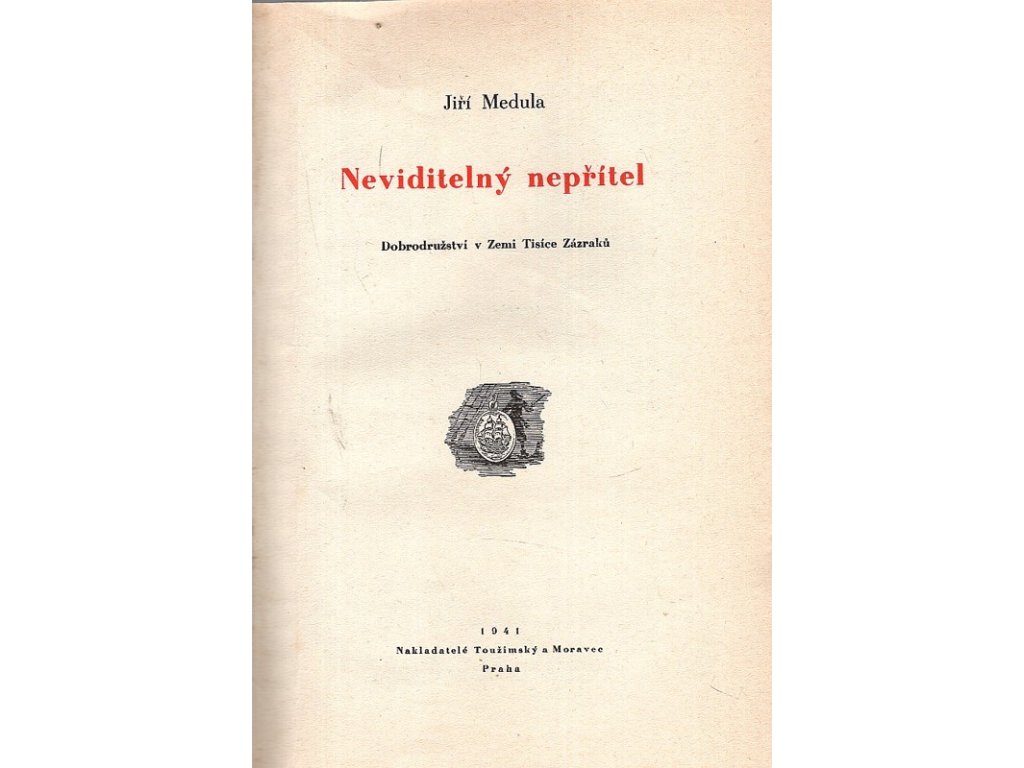 Jiří Medula

Neviditelný nepřítel

Dobrodružství v Zemi Tisíce Zázraků

1941
Nakladatelé Toužimský a Moravec
Praha